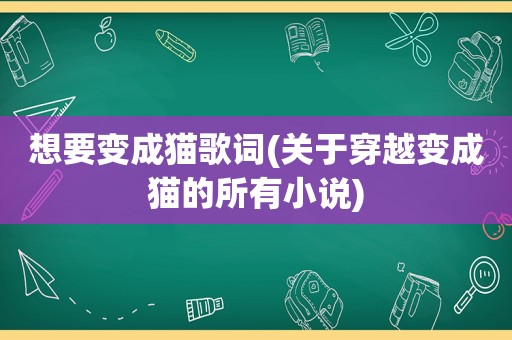 想要变成猫歌词(关于穿越变成猫的所有小说)